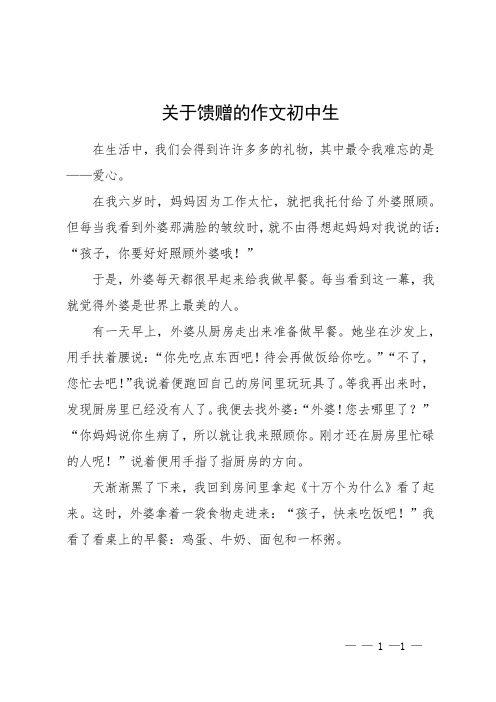 关于馈赠的作文初中生

在生活中，我们会得到许许多多的礼物，其中最令我难忘的是——爱心。

在我六岁时，妈妈因为工作太忙，就把我托付给了外婆照顾。但每当我看到外婆那满脸的皱纹时，就不由得想起妈妈对我说的话：“孩子，你要好好照顾外婆哦！”

于是，外婆每天都很早起来给我做早餐。每当看到这一幕，我就觉得外婆是世界上最美的人。

有一天早上，外婆从厨房走出来准备做早餐。她坐在沙发上，用手扶着腰说：“你先吃点东西吧！待会再做饭给你吃。”“不了，您忙去吧！”我说着便跑回自己的房间里玩玩具了。等我再出来时，发现厨房里已经没有人了。我便去找外婆：“外婆！您去哪里了？”“你妈妈说你生病了，所以就让我来照顾你。刚才还在厨房里忙碌的人呢！”说着便用手指了指厨房的方向。

天渐渐黑了下来，我回到房间里拿起《十万个为什么》看了起来。这时，外婆拿着一袋食物走进来：“孩子，快来吃饭吧！”我看了看桌上的早餐：鸡蛋、牛奶、面包和一杯粥。

— — 1 —1 —